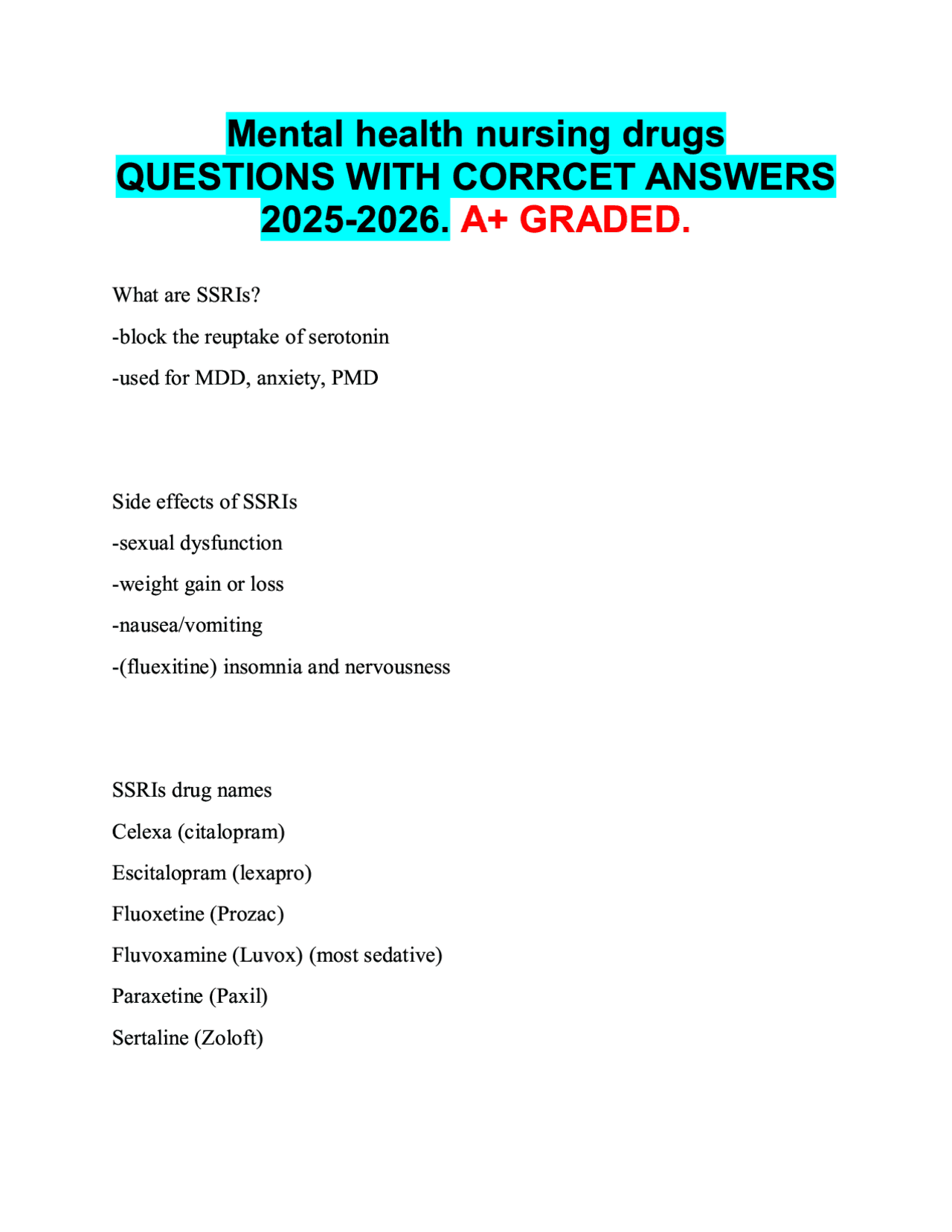 Mental health nursing drugs QUESTIONS WITH CORRCET ANSWERS 2025-2026. A+ GRADED.

What are SSRIs?

-block the reuptake of serotonin

-used for MDD, anxiety, PMD

Side effects of SSRIs

-sexual dysfunction

-weight gain or loss

-nausea/vomiting

-(fluexitine) insomnia and nervousness

SSRIs drug names

Celexa (citalopram)

Escitalopram (lexapro)

Fluoxetine (Prozac)

Fluvoxamine (Luvox) (most sedative)

Paraxetine (Paxil)

Sertaline (Zoloft)